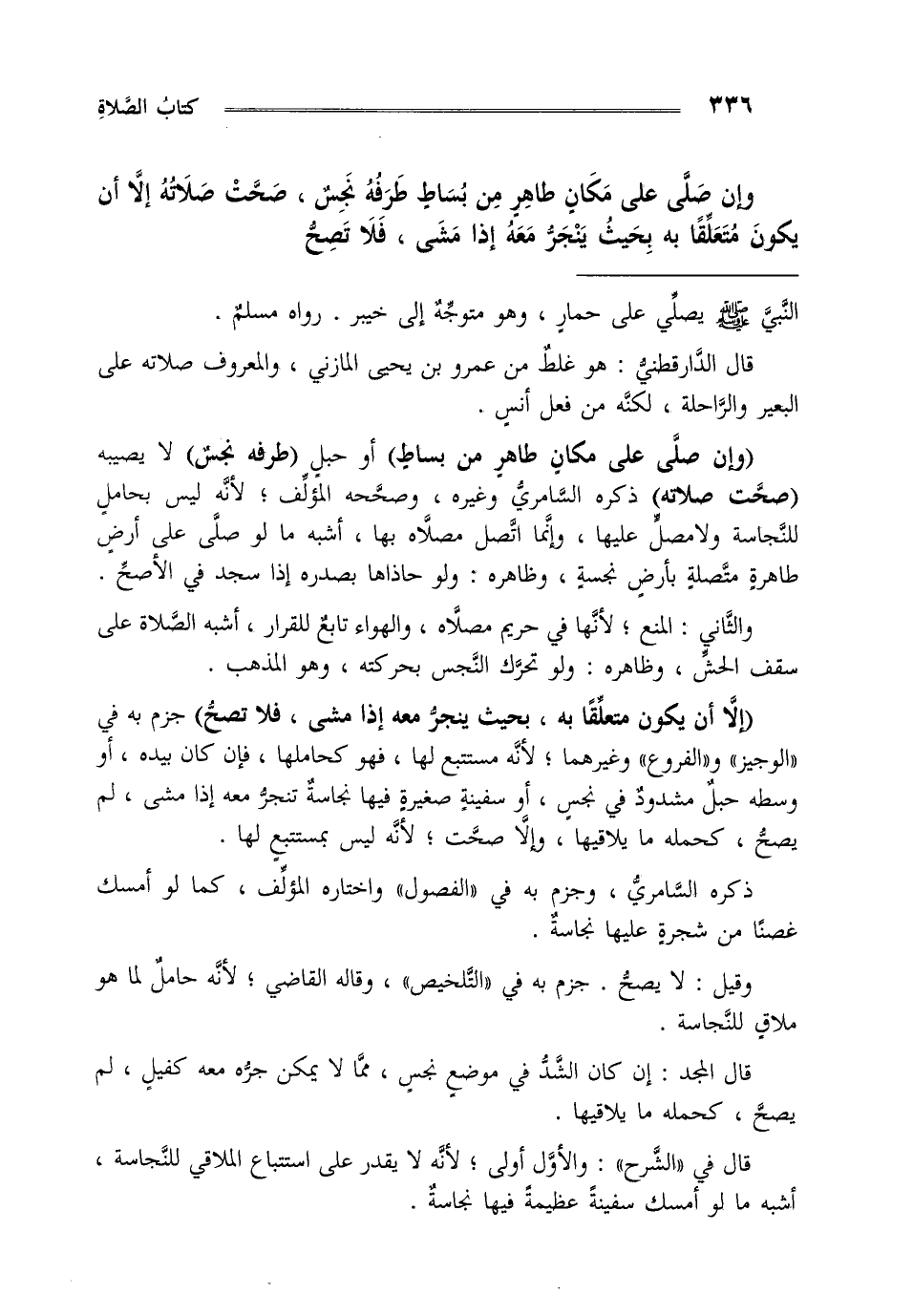 ٣٣٦ كتابُ الصَّلاةِ

وإن صَلَّى على مَكَانٍ طاهِرٍ مِن بُسَاطٍ طَرَفُهُ نَجِسٌ ، صَحَّتْ صَلَاتُهُ إلَّا أن يكونَ مُتَعَلِّقًا به بِحَيثُ يَنْجَرُّ مَعَهُ إذا مَشَى ، فَلَا تَصِحُّ

النَّبيَّ ﷺ يصلِّي على حمارٍ ، وهو متوجِّهٌ إلى خيبر . رواه مسلمٌ .

قال الدَّارقطنيُّ : هو غلطٌ من عمرو بن يحيى المازني ، والمعروف صلاته على البعير والرَّاحلة ، لكنَّه من فعل أنسٍ .

(وإن صلَّى على مكانٍ طاهرٍ من بساطٍ) أو حبلٍ (طرفه نجسٌ) لا يصيبه (صحَّت صلاته) ذكره السَّامريُّ وغيره ، وصحَّحه المؤلِّف ؛ لأنَّه ليس بحاملٍ للنَّجاسة ولامصلٍّ عليها ، وإنَّما اتَّصل مصلَّاه بها ، أشبه ما لو صلَّى على أرضٍ طاهرةٍ متَّصلةٍ بأرضٍ نجسةٍ ، وظاهره : ولو حاذاها بصدره إذا سجد في الأصحِّ .

والثَّاني : المنع ؛ لأنَّها في حريم مصلَّاه ، والهواء تابعٌ للقرار ، أشبه الصَّلاة على سقف الحشِّ ، وظاهره : ولو تحرَّك النَّجس بحركته ، وهو المذهب .

(إلَّا أن يكون متعلِّقًا به ، بحيث ينجرُّ معه إذا مشى ، فلا تصحُّ) جزم به في «الوجيز» و«الفروع» وغيرهما ؛ لأنَّه مستتبع لها ، فهو كحاملها ، فإن كان بيده ، أو وسطه حبلٌ مشدودٌ في نجسٍ ، أو سفينةٍ صغيرةٍ فيها نجاسةٌ تنجرُّ معه إذا مشى ، لم يصحَّ ، كحمله ما يلاقيها ، وإلَّا صحَّت ؛ لأنَّه ليس بمستتبعٍ لها .

ذكره السَّامريُّ ، وجزم به في «الفصول» واختاره المؤلِّف ، كما لو أمسك غصنًا من شجرةٍ عليها نجاسةٌ .

وقيل : لا يصحُّ . جزم به في «التَّلخيص» ، وقاله القاضي ؛ لأنَّه حاملٌ لما هو ملاقٍ للنَّجاسة .

قال المجد : إن كان الشَّدُّ في موضعٍ نجسٍ ، ممَّا لا يمكن جرُّه معه كفيلٍ ، لم يصحَّ ، كحمله ما يلاقيها .

قال في «الشَّرح» : والأوَّل أولى ؛ لأنَّه لا يقدر على استتباع الملاقي للنَّجاسة ، أشبه ما لو أمسك سفينةً عظيمةً فيها نجاسةٌ .